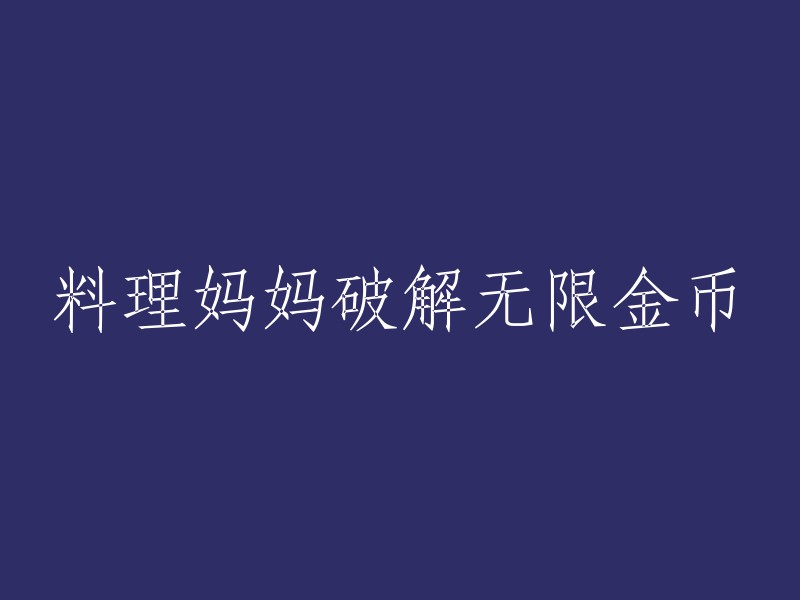 料理妈妈破解无限金币